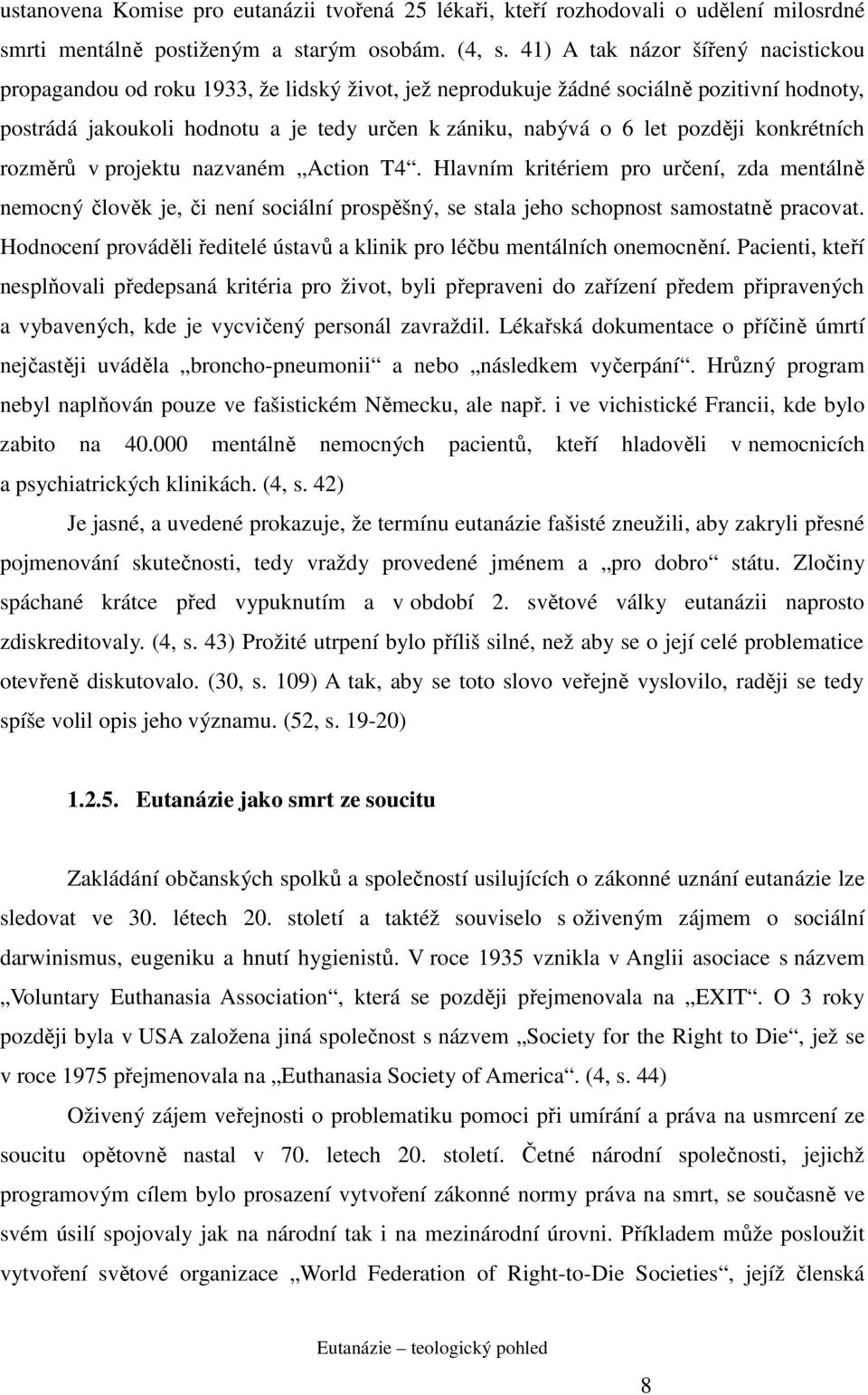 ustanovena Komise pro eutanázii tvořená 25 lékaři, kteří rozhodovali o udělení milosrdné smrti mentálně postiženým a starým osobám. (4, s. 41) A tak názor šířený nacistickou propagandou od roku 1933, že lidský život, jež neprodukuje žádné sociálně pozitivní hodnoty, postrádá jakoukoli hodnotu a je tedy určen k zániku, nabývá o 6 let později konkrétních rozměrů v projektu nazvaném „Action T4“. Hlavním kritériem pro určení, zda mentálně nemocný člověk je, či není sociální prospěšný, se stala jeho schopnost samostatně pracovat. Hodnocení prováděli ředitelé ústavů a klinik pro léčbu mentálních onemocnění. Pacienti, kteří nesplňovali předepsaná kritéria pro život, byli přepraveni do zařízení předem připravených a vybavených, kde je vycvičený personál zavraždil. Lékařská dokumentace o příčině úmrtí nejčastěji uváděla „broncho-pneumonii“ a nebo „následkem vyčerpání“. Hrůzný program nebyl naplňován pouze ve fašistickém Německu, ale např. i ve vichistické Francii, kde bylo zabito na 40.000 mentálně nemocných pacientů, kteří hladověli v nemocnicích a psychiatrických klinikách. (4, s. 42)

Je jasné, a uvedené prokazuje, že termínu eutanázie fašisté zneužili, aby zakryli přesné pojmenování skutečnosti, tedy vraždy provedené jménem a „pro dobro“ státu. Zločiny spáchané krátce před vypuknutím a v období 2. světové války eutanázii naprosto zdiskreditovaly. (4, s. 43) Prožité utrpení bylo příliš silné, než aby se o její celé problematice otevřeně diskutovalo. (30, s. 109) A tak, aby se toto slovo veřejně vyslovilo, raději se tedy spíše volil opis jeho významu. (52, s. 19-20)

1.2.5. Eutanázie jako smrt ze soucitu

Zakládání občanských spolků a společností usilujících o zákonné uznání eutanázie lze sledovat ve 30. létech 20. století a taktéž souviselo s oživeným zájmem o sociální darwinismus, eugeniku a hnutí hygienistů. V roce 1935 vznikla v Anglii asociace s názvem „Voluntary Euthanasia Association“, která se později přejmenovala na „EXIT“. O 3 roky později byla v USA založena jiná společnost s názvem „Society for the Right to Die“, jež se v roce 1975 přejmenovala na „Euthanasia Society of America“. (4, s. 44)

Oživený zájem veřejnosti o problematiku pomoci při umírání a práva na usmrcení ze soucitu opětovně nastal v 70. letech 20. století. Četné národní společnosti, jejichž programovým cílem bylo prosazení vytvoření zákonné normy práva na smrt, se současně ve svém úsilí spojovaly jak na národní tak i na mezinárodní úrovni. Příkladem může posloužit vytvoření světové organizace „World Federation of Right-to-Die Societies“, jejíž členská

Eutanázie – teologický pohled

8